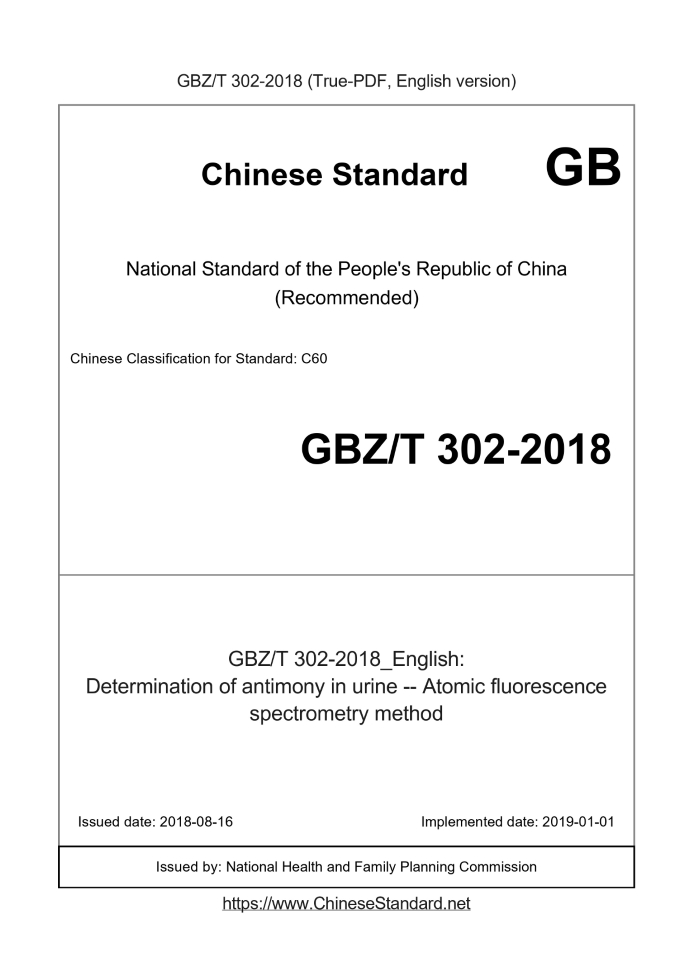 GBZ/T 302-2018 (True-PDF, English version)

Chinese Standard GB

National Standard of the People's Republic of China
(Recommended)

Chinese Classification for Standard: C60

GBZ/T 302-2018

GBZ/T 302-2018_English:
Determination of antimony in urine -- Atomic fluorescence spectrometry method

Issued date: 2018-08-16 Implemented date: 2019-01-01

Issued by: National Health and Family Planning Commission

https://www.ChineseStandard.net